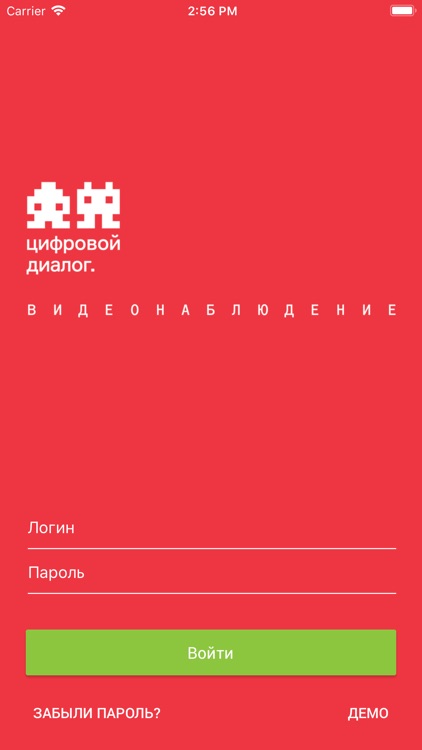 Carrier 2:56 PM

цифровой диалог.

ВИДЕОНАБЛЮДЕНИЕ

Логин

Пароль

Войти

ЗАБЫЛИ ПАРОЛЬ?

ДЕМО